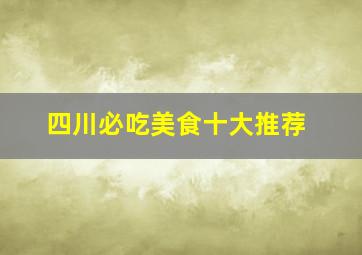 四川必吃美食十大推荐